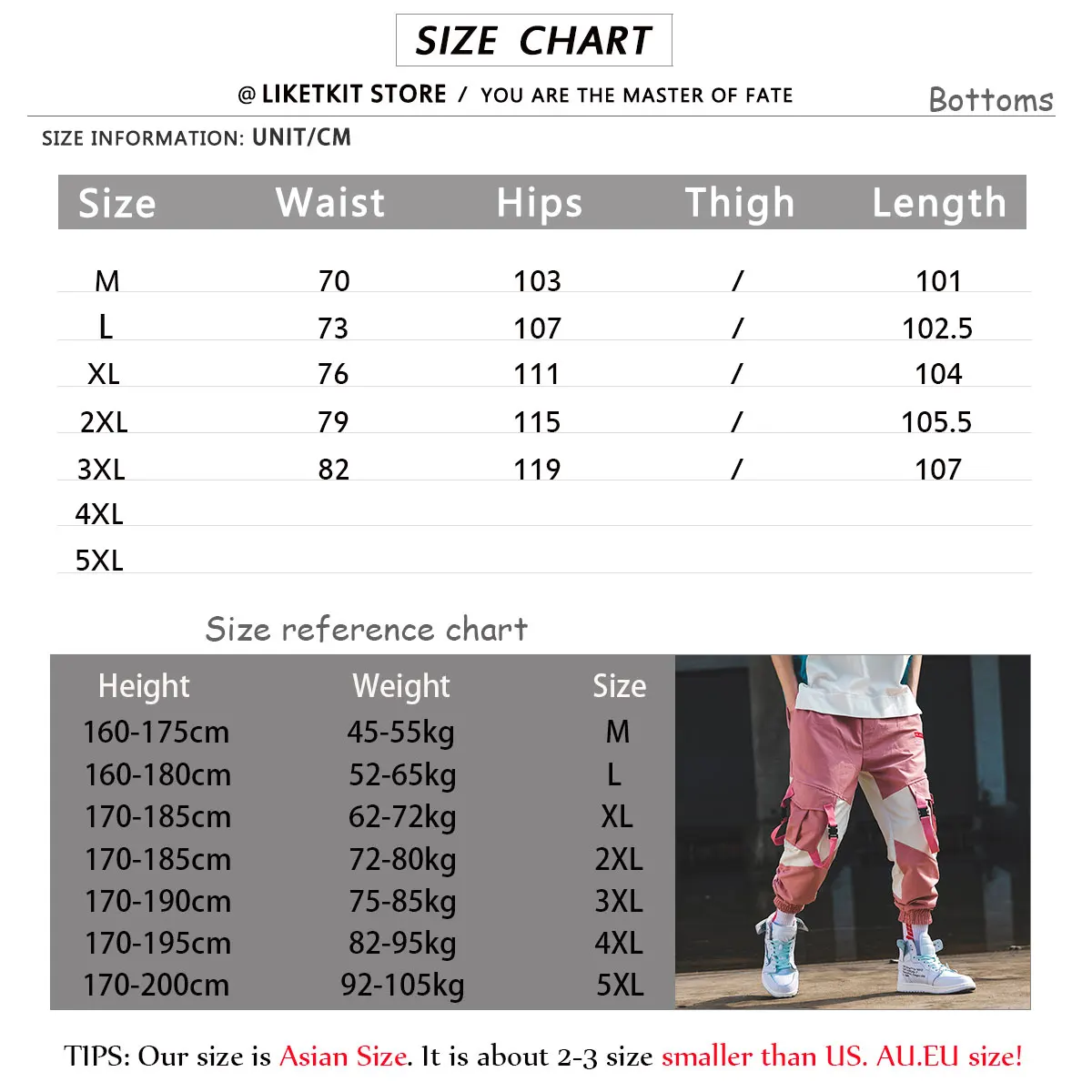 SIZE CHART

@ LIKETKIT STORE / YOU ARE THE MASTER OF FATE

Bottoms

SIZE INFORMATION: UNIT/CM

| Size | Waist | Hips | Thigh | Length |
|---|---|---|---|---|
| M | 70 | 103 | / | 101 |
| L | 73 | 107 | / | 102.5 |
| XL | 76 | 111 | / | 104 |
| 2XL | 79 | 115 | / | 105.5 |
| 3XL | 82 | 119 | / | 107 |
| 4XL | | | | |
| 5XL | | | | |

Size reference chart

| Height | Weight | Size |
|---|---|---|
| 160-175cm | 45-55kg | M |
| 160-180cm | 52-65kg | L |
| 170-185cm | 62-72kg | XL |
| 170-185cm | 72-80kg | 2XL |
| 170-190cm | 75-85kg | 3XL |
| 170-195cm | 82-95kg | 4XL |
| 170-200cm | 92-105kg | 5XL |

TIPS: Our size is Asian Size. It is about 2-3 size smaller than US. AU.EU size!